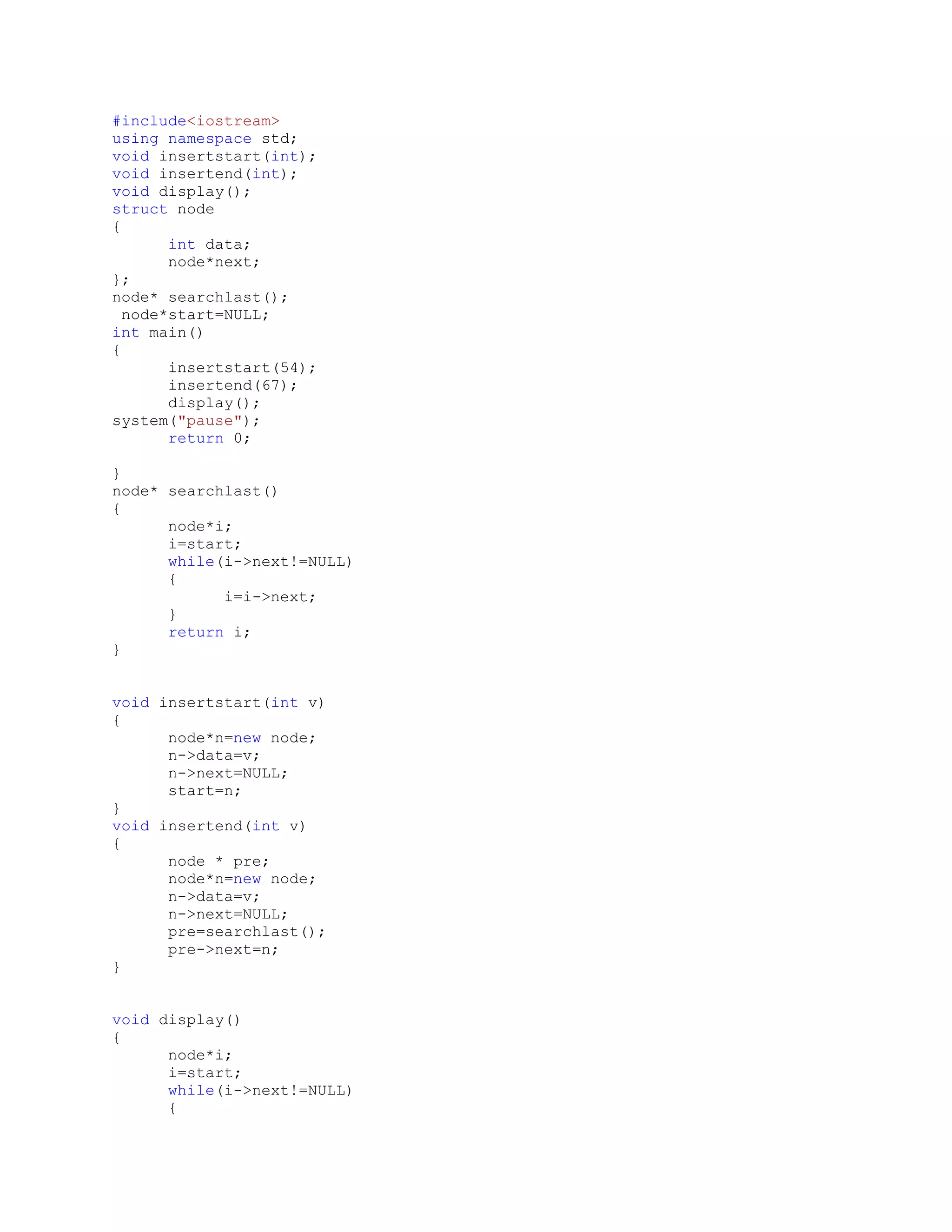 #include<iostream>
using namespace std;
void insertstart(int);
void insertend(int);
void display();
struct node
{
	int data;
	node*next;
};
node* searchlast();
 node*start=NULL;
int main()
{
	insertstart(54);
	insertend(67);
	display();
system("pause");
	return 0;

}
node* searchlast()
{
	node*i;
	i=start;
	while(i->next!=NULL)
	{
		i=i->next;
	}
	return i;
}


void insertstart(int v)
{
	node*n=new node;
	n->data=v;
	n->next=NULL;
	start=n;
}
void insertend(int v)
{
	node * pre;
	node*n=new node;
	n->data=v;
	n->next=NULL;
	pre=searchlast();
	pre->next=n;
}


void display()
{
	node*i;
	i=start;
	while(i->next!=NULL)
	{